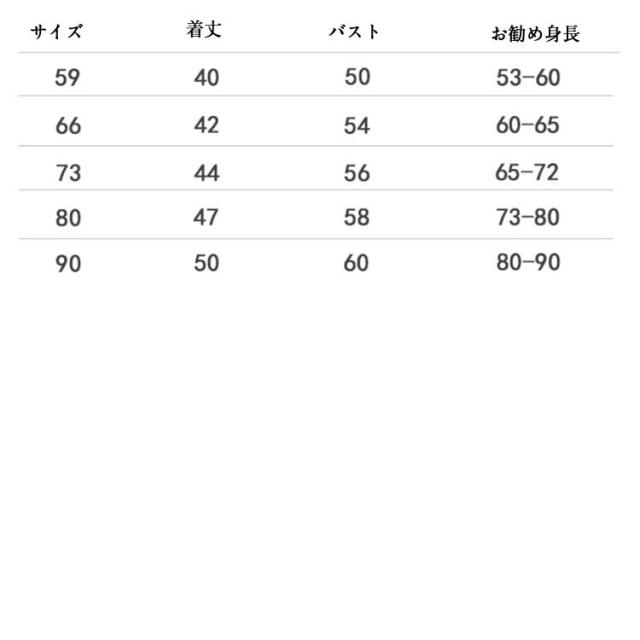 | サイズ | 着丈 | バスト | お勧め身長 |
|---|---|---|---|
| 59 | 40 | 50 | 53-60 |
| 66 | 42 | 54 | 60-65 |
| 73 | 44 | 56 | 65-72 |
| 80 | 47 | 58 | 73-80 |
| 90 | 50 | 60 | 80-90 |